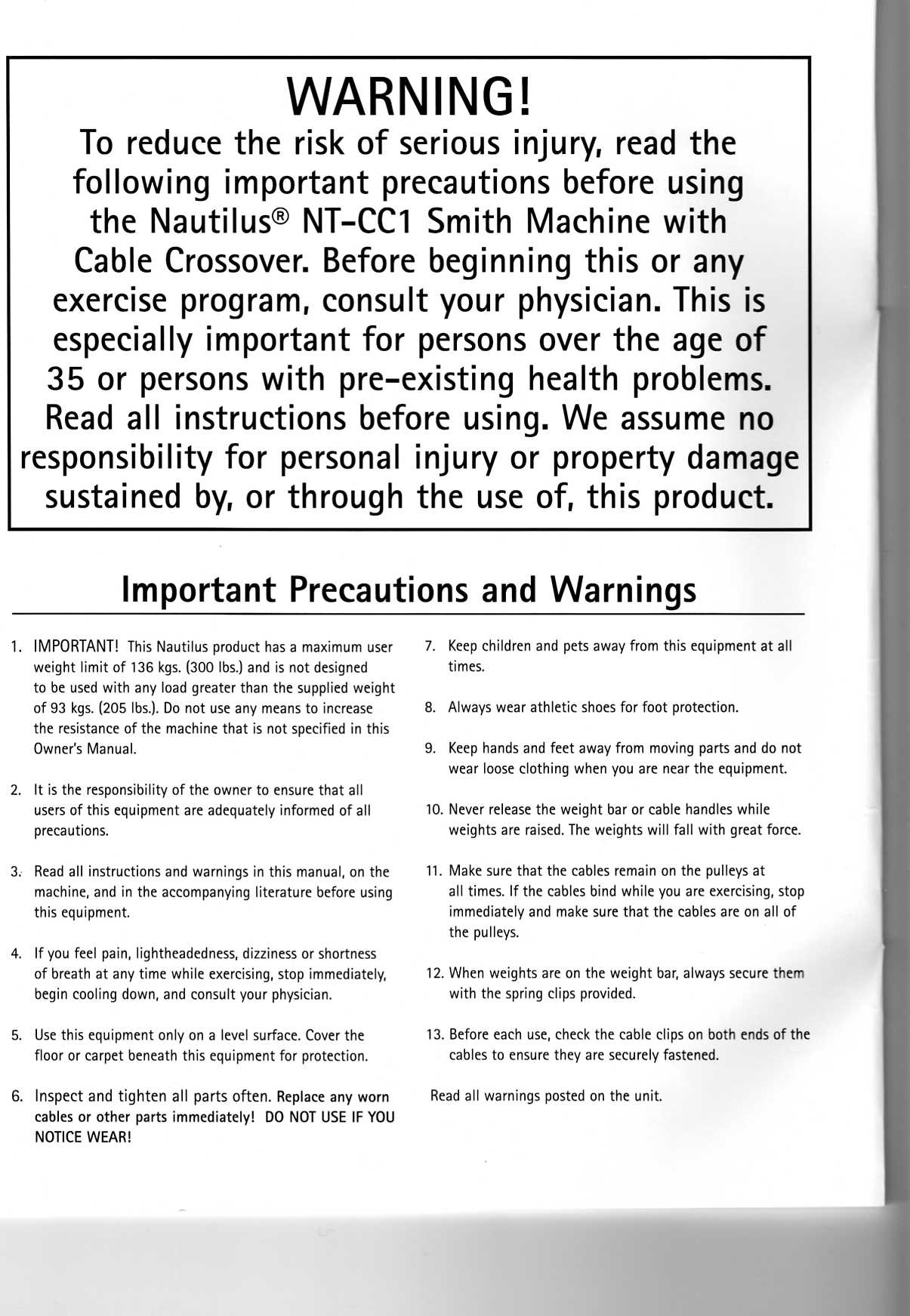 WARNING!
To reduce the risk of serious injury, read the following important precautions before using the Nautilus® NT-CC1 Smith Machine with Cable Crossover. Before beginning this or any exercise program, consult your physician. This is especially important for persons over the age of 35 or persons with pre-existing health problems. Read all instructions before using. We assume no responsibility for personal injury or property damage sustained by, or through the use of, this product.

Important Precautions and Warnings

1. IMPORTANT! This Nautilus product has a maximum user weight limit of 136 kgs. (300 lbs.) and is not designed to be used with any load greater than the supplied weight of 93 kgs. (205 lbs.). Do not use any means to increase the resistance of the machine that is not specified in this Owner's Manual.

2. It is the responsibility of the owner to ensure that all users of this equipment are adequately informed of all precautions.

3. Read all instructions and warnings in this manual, on the machine, and in the accompanying literature before using this equipment.

4. If you feel pain, lightheadedness, dizziness or shortness of breath at any time while exercising, stop immediately, begin cooling down, and consult your physician.

5. Use this equipment only on a level surface. Cover the floor or carpet beneath this equipment for protection.

6. Inspect and tighten all parts often. Replace any worn cables or other parts immediately! DO NOT USE IF YOU NOTICE WEAR!

7. Keep children and pets away from this equipment at all times.

8. Always wear athletic shoes for foot protection.

9. Keep hands and feet away from moving parts and do not wear loose clothing when you are near the equipment.

10. Never release the weight bar or cable handles while weights are raised. The weights will fall with great force.

11. Make sure that the cables remain on the pulleys at all times. If the cables bind while you are exercising, stop immediately and make sure that the cables are on all of the pulleys.

12. When weights are on the weight bar, always secure them with the spring clips provided.

13. Before each use, check the cable clips on both ends of the cables to ensure they are securely fastened.

Read all warnings posted on the unit.